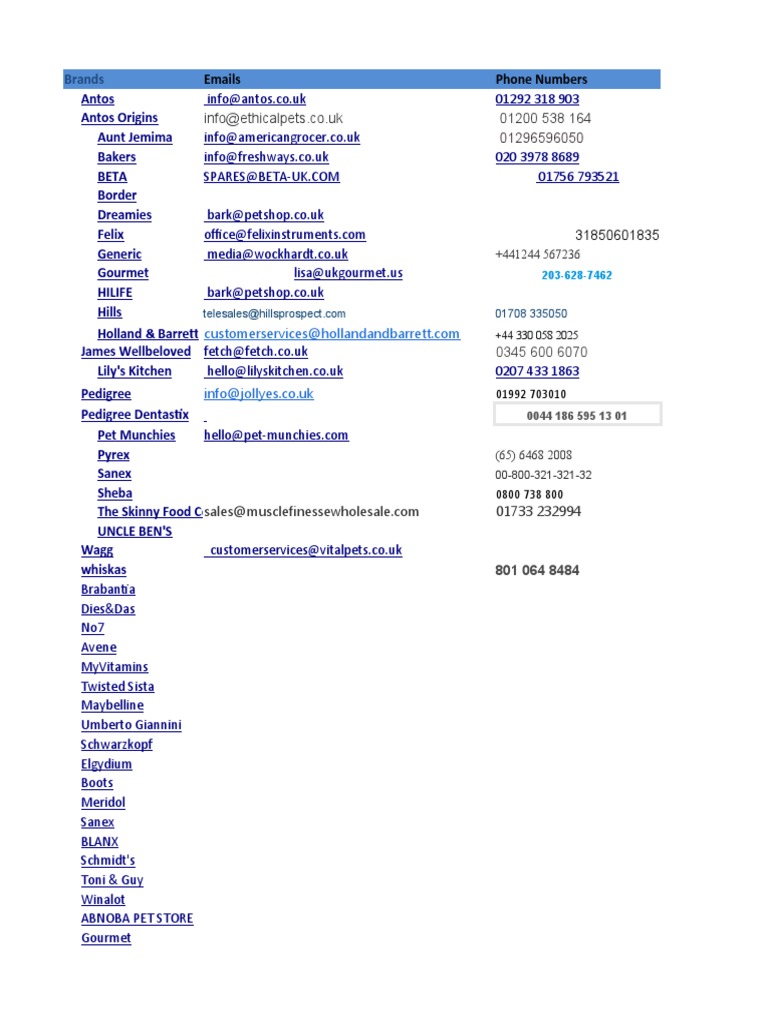 | Brands | Emails | Phone Numbers |
|---|---|---|
| Antos | info@antos.co.uk | 01292 318 903 |
| Antos Origins | info@ethicalpets.co.uk | 01200 538 164 |
| Aunt Jemima | info@americangrocer.co.uk | 01296596050 |
| Bakers | info@freshways.co.uk | 020 3978 8689 |
| BETA | SPARES@BETA-UK.COM | 01756 793521 |
| Border | | |
| Dreamies | bark@petshop.co.uk | |
| Felix | office@felixinstruments.com | 31850601835 |
| Generic | media@wockhardt.co.uk | +441244 567236 |
| Gourmet | lisa@ukgourmet.us | 203-628-7462 |
| HILIFE | bark@petshop.co.uk | |
| Hills | telesales@hillsprospect.com | 01708 335050 |
| Holland & Barrett | customerservices@hollandandbarrett.com | +44 330 058 2025 |
| James Wellbeloved | fetch@fetch.co.uk | 0345 600 6070 |
| Lily's Kitchen | hello@lilyskitchen.co.uk | 0207 433 1863 |
| Pedigree | info@jollyes.co.uk | 01992 703010 |
| Pedigree Dentastix | | 0044 186 595 13 01 |
| Pet Munchies | hello@pet-munchies.com | |
| Pyrex | | (65) 6468 2008 |
| Sanex | | 00-800-321-321-32 |
| Sheba | | 0800 738 800 |
| The Skinny Food C | sales@musclefinessewholesale.com | 01733 232994 |
| UNCLE BEN'S | | |
| Wagg | customerservices@vitalpets.co.uk | |
| whiskas | | 801 064 8484 |
| Brabantia | | |
| Dies&Das | | |
| No7 | | |
| Avene | | |
| MyVitamins | | |
| Twisted Sista | | |
| Maybelline | | |
| Umberto Giannini | | |
| Schwarzkopf | | |
| Elgydium | | |
| Boots | | |
| Meridol | | |
| Sanex | | |
| BLANX | | |
| Schmidt's | | |
| Toni & Guy | | |
| Winalot | | |
| ABNOBA PET STORE | | |
| Gourmet | | |